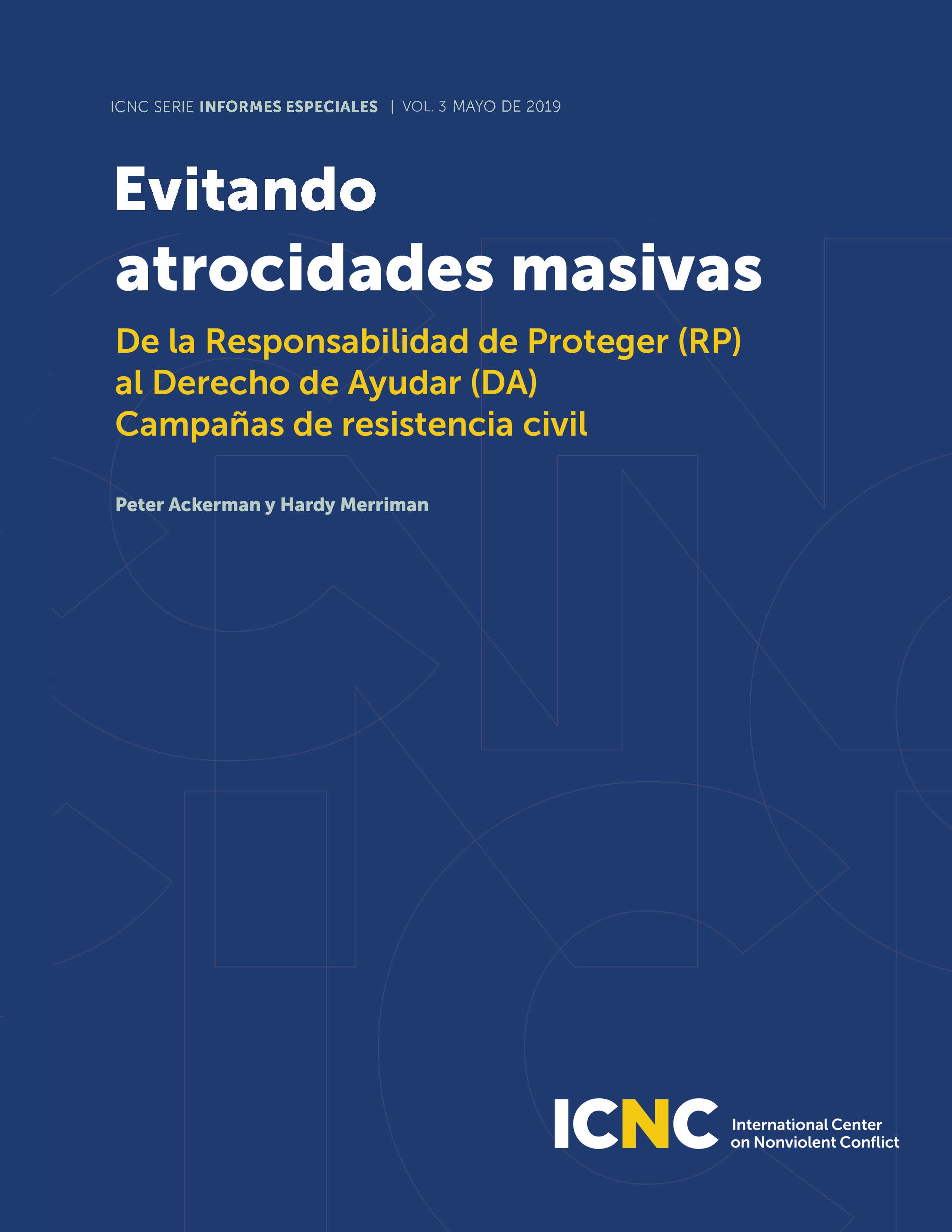 ICNC SERIE INFORMES ESPECIALES | VOL. 3 MAYO DE 2019

Evitando atrocidades masivas

De la Responsabilidad de Proteger (RP) al Derecho de Ayudar (DA) Campañas de resistencia civil

Peter Ackerman y Hardy Merriman

ICNC International Center on Nonviolent Conflict